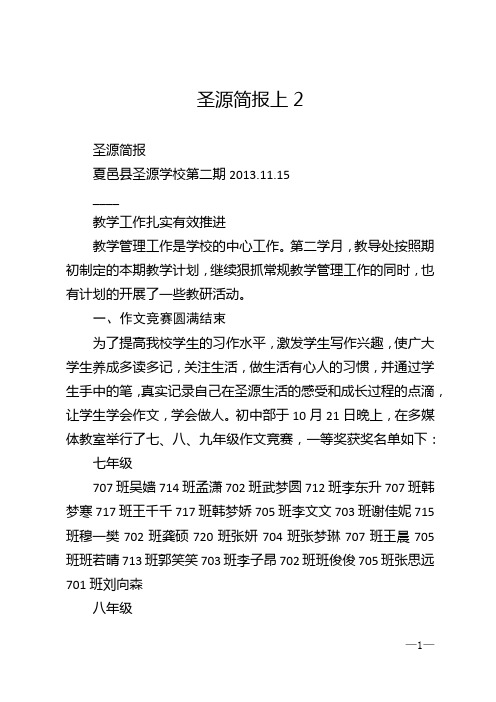 圣源简报上 2

圣源简报

夏邑县圣源学校第二期 2013.11.15

——

教学工作扎实有效推进

教学管理工作是学校的中心工作。第二学月，教导处按照期初制定的本期教学计划，继续狠抓常规教学管理工作的同时，也有计划的开展了一些教研活动。

一、作文竞赛圆满结束

为了提高我校学生的习作水平，激发学生写作兴趣，使广大学生养成多读多记，关注生活，做生活有心人的习惯，并通过学生手中的笔，真实记录自己在圣源生活的感受和成长过程的点滴，让学生学会作文，学会做人。初中部于 10 月 21 日晚上，在多媒体教室举行了七、八、九年级作文竞赛，一等奖获奖名单如下：

七年级

707 班吴嫱 714 班孟潇 702 班武梦圆 712 班李东升 707 班韩梦寒 717 班王千千 717 班韩梦娇 705 班李文文 703 班谢佳妮 715 班穆一樊 702 班龚硕 720 班张妍 704 班张梦琳 707 班王晨 705 班班若晴 713 班郭笑笑 703 班李子昂 702 班班俊俊 705 班张思远 701 班刘向森

八年级

—1—